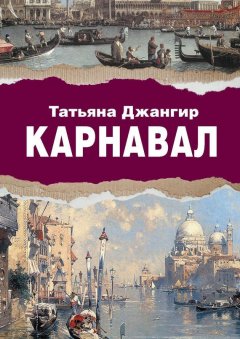 Татьяна Джангир
КАРНАВАЛ